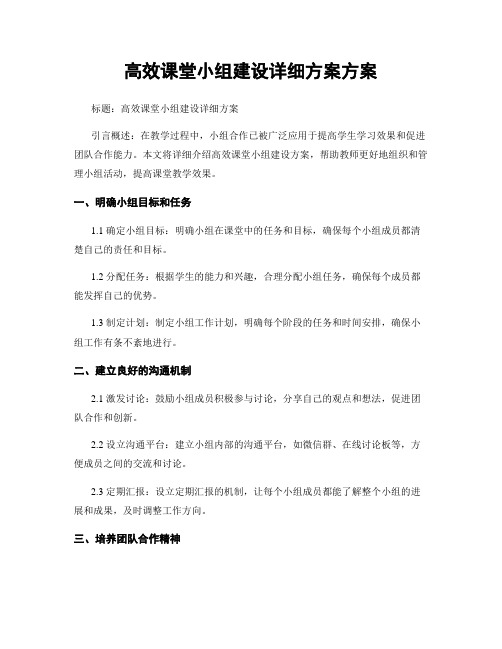 高效课堂小组建设详细方案方案

标题：高效课堂小组建设详细方案

引言概述：在教学过程中，小组合作已被广泛应用于提高学生学习效果和促进团队合作能力。本文将详细介绍高效课堂小组建设方案，帮助教师更好地组织和管理小组活动，提高课堂教学效果。

一、明确小组目标和任务

1.1 确定小组目标：明确小组在课堂中的任务和目标，确保每个小组成员都清楚自己的责任和目标。

1.2 分配任务：根据学生的能力和兴趣，合理分配小组任务，确保每个成员都能发挥自己的优势。

1.3 制定计划：制定小组工作计划，明确每个阶段的任务和时间安排，确保小组工作有条不紊地进行。

二、建立良好的沟通机制

2.1 激发讨论：鼓励小组成员积极参与讨论，分享自己的观点和想法，促进团队合作和创新。

2.2 设立沟通平台：建立小组内部的沟通平台，如微信群、在线讨论板等，方便成员之间的交流和讨论。

2.3 定期汇报：设立定期汇报的机制，让每个小组成员都能了解整个小组的进展和成果，及时调整工作方向。

三、培养团队合作精神